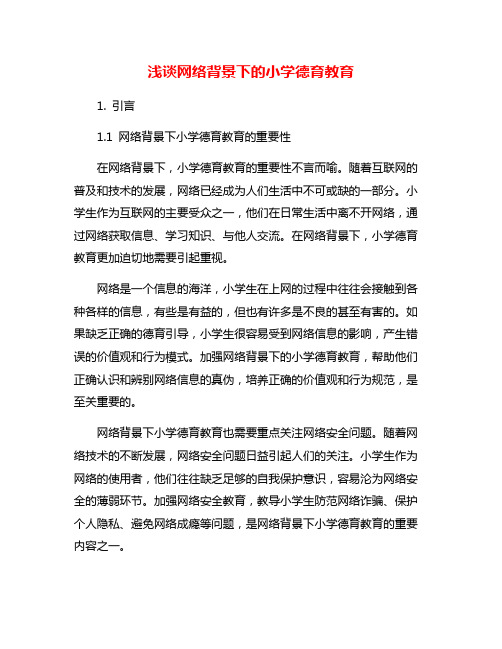 浅谈网络背景下的小学德育教育

1. 引言

1.1 网络背景下小学德育教育的重要性

在网络背景下，小学德育教育的重要性不言而喻。随着互联网的普及和技术的发展，网络已经成为人们生活中不可或缺的一部分。小学生作为互联网的主要受众之一，他们在日常生活中离不开网络，通过网络获取信息、学习知识、与他人交流。在网络背景下，小学德育教育更加迫切地需要引起重视。

网络是一个信息的海洋，小学生在上网的过程中往往会接触到各种各样的信息，有些是有益的，但也有许多是不良的甚至有害的。如果缺乏正确的德育引导，小学生很容易受到网络信息的影响，产生错误的价值观和行为模式。加强网络背景下的小学德育教育，帮助他们正确认识和辨别网络信息的真伪，培养正确的价值观和行为规范，是至关重要的。

网络背景下小学德育教育也需要重点关注网络安全问题。随着网络技术的不断发展，网络安全问题日益引起人们的关注。小学生作为网络的使用者，他们往往缺乏足够的自我保护意识，容易沦为网络安全的薄弱环节。加强网络安全教育，教导小学生防范网络诈骗、保护个人隐私、避免网络成瘾等问题，是网络背景下小学德育教育的重要内容之一。